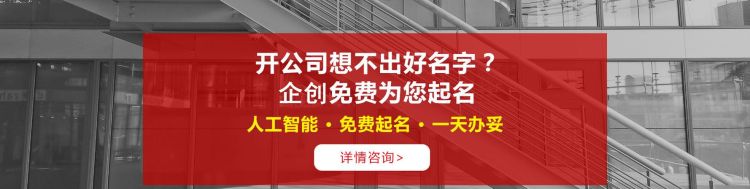 开公司想不出好名字？
企创免费为您起名

人工智能 · 免费起名 · 一天办妥

详情咨询>